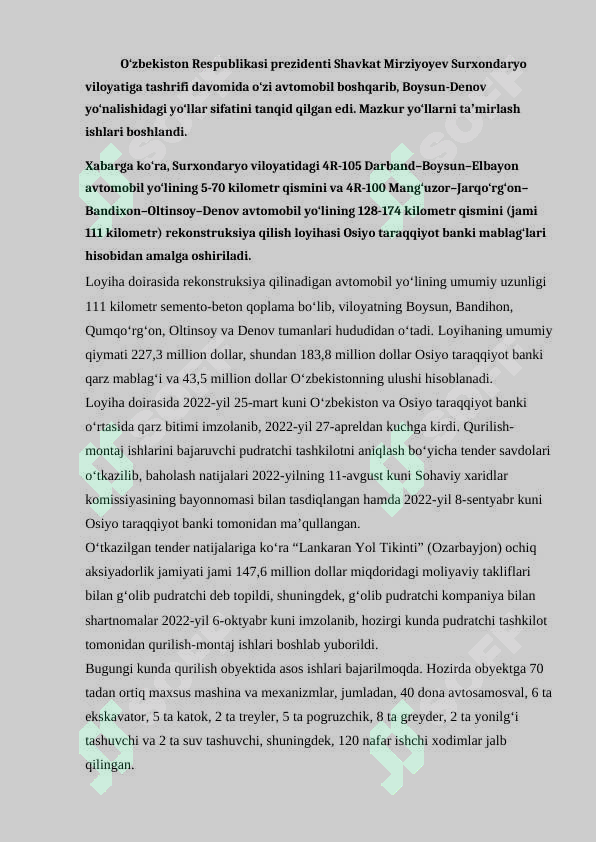 Oʻzbekiston Respublikasi prezidenti Shavkat Mirziyoyev Surxondaryo viloyatiga tashrifi davomida oʻzi avtomobil boshqarib, Boysun-Denov yoʻnalishidagi yoʻllar sifatini tanqid qilgan edi. Mazkur yoʻllarni taʼmirlash ishlari boshlandi.

Xabarga koʻra, Surxondaryo viloyatidagi 4R-105 Darband–Boysun–Elbayon avtomobil yoʻlining 5-70 kilometr qismini va 4R-100 Mangʻuzor–Jarqoʻrgʻon–Bandixon–Oltinsoy–Denov avtomobil yoʻlining 128-174 kilometr qismini (jami 111 kilometr) rekonstruksiya qilish loyihasi Osiyo taraqqiyot banki mablagʻlari hisobidan amalga oshiriladi.

Loyiha doirasida rekonstruksiya qilinadigan avtomobil yoʻlining umumiy uzunligi 111 kilometr semento-beton qoplama boʻlib, viloyatning Boysun, Bandihon, Qumqoʻrgʻon, Oltinsoy va Denov tumanlari hududidan oʻtadi. Loyihaning umumiy qiymati 227,3 million dollar, shundan 183,8 million dollar Osiyo taraqqiyot banki qarz mablagʻi va 43,5 million dollar Oʻzbekistonning ulushi hisoblanadi.

Loyiha doirasida 2022-yil 25-mart kuni Oʻzbekiston va Osiyo taraqqiyot banki oʻrtasida qarz bitimi imzolanib, 2022-yil 27-apreldan kuchga kirdi. Qurilish-montaj ishlarini bajaruvchi pudratchi tashkilotni aniqlash boʻyicha tender savdolari oʻtkazilib, baholash natijalari 2022-yilning 11-avgust kuni Sohaviy xaridlar komissiyasining bayonnomasi bilan tasdiqlangan hamda 2022-yil 8-sentyabr kuni Osiyo taraqqiyot banki tomonidan maʼqullangan.

Oʻtkazilgan tender natijalariga koʻra “Lankaran Yol Tikinti” (Ozarbayjon) ochiq aksiyadorlik jamiyati jami 147,6 million dollar miqdoridagi moliyaviy takliflari bilan gʻolib pudratchi deb topildi, shuningdek, gʻolib pudratchi kompaniya bilan shartnomalar 2022-yil 6-oktyabr kuni imzolanib, hozirgi kunda pudratchi tashkilot tomonidan qurilish-montaj ishlari boshlab yuborildi.

Bugungi kunda qurilish obyektida asos ishlari bajarilmoqda. Hozirda obyektga 70 tadan ortiq maxsus mashina va mexanizmlar, jumladan, 40 dona avtosamosval, 6 ta ekskavator, 5 ta katok, 2 ta treyler, 5 ta pogruzchik, 8 ta greyder, 2 ta yonilgʻi tashuvchi va 2 ta suv tashuvchi, shuningdek, 120 nafar ishchi xodimlar jalb qilingan.